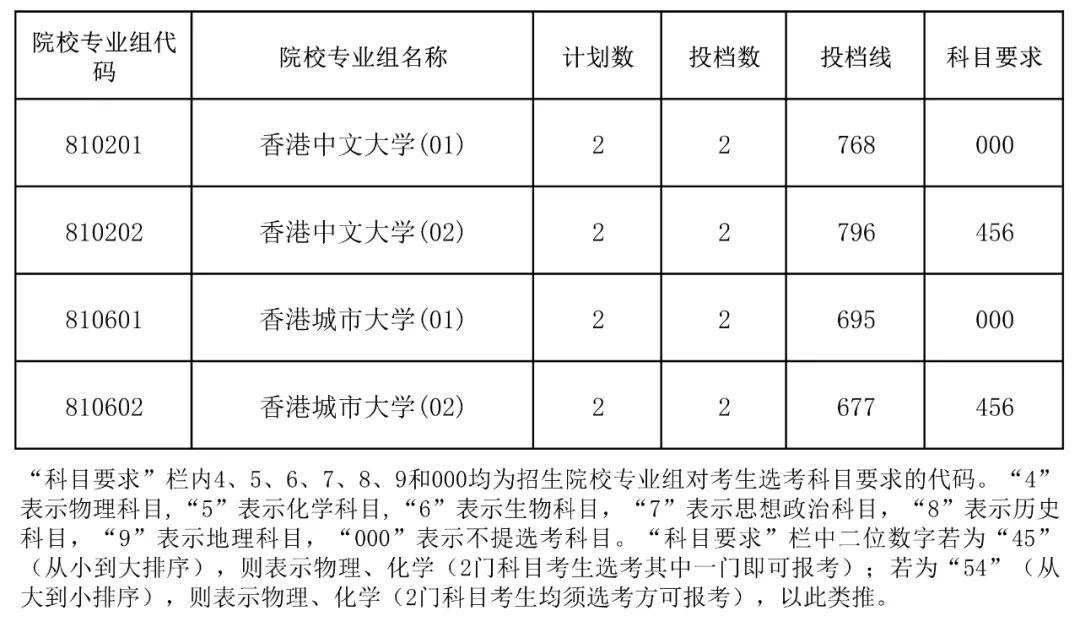 | 院校专业组代码 | 院校专业组名称 | 计划数 | 投档数 | 投档线 | 科目要求 |
|---|---|---|---|---|---|
| 810201 | 香港中文大学(01) | 2 | 2 | 768 | 000 |
| 810202 | 香港中文大学(02) | 2 | 2 | 796 | 456 |
| 810601 | 香港城市大学(01) | 2 | 2 | 695 | 000 |
| 810602 | 香港城市大学(02) | 2 | 2 | 677 | 456 |

“科目要求”栏内4、5、6、7、8、9和000均为招生院校专业组对考生选考科目要求的代码。“4”表示物理科目,“5”表示化学科目,“6”表示生物科目,“7”表示思想政治科目,“8”表示历史科目,“9”表示地理科目,“000”表示不提选考科目。“科目要求”栏中二位数字若为“45”(从小到大排序),则表示物理、化学(2门科目考生选考其中一门即可报考);若为“54”(从大到小排序),则表示物理、化学(2门科目考生均须选考方可报考),以此类推。